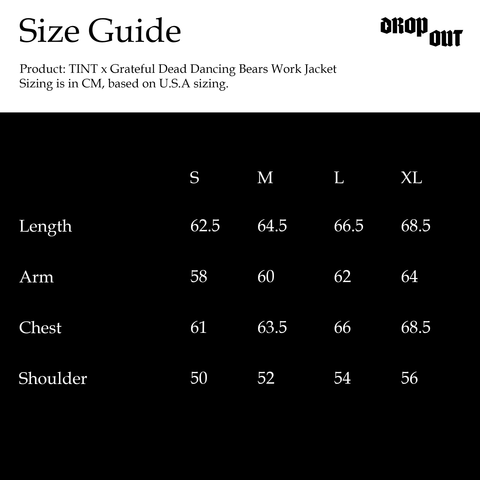 Size Guide

DROP OUT

Product: TINT x Grateful Dead Dancing Bears Work Jacket
Sizing is in CM, based on U.S.A sizing.

| | S | M | L | XL |
|---|---|---|---|---|
| Length | 62.5 | 64.5 | 66.5 | 68.5 |
| Arm | 58 | 60 | 62 | 64 |
| Chest | 61 | 63.5 | 66 | 68.5 |
| Shoulder | 50 | 52 | 54 | 56 |